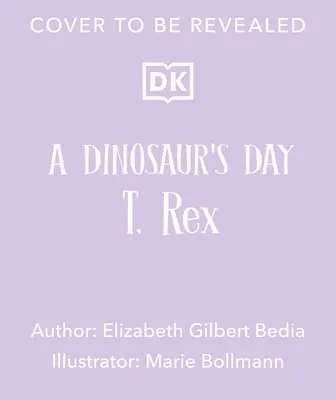 COVER TO BE REVEALED

DK

A DINOSAUR'S DAY
T. Rex

Author: Elizabeth Gilbert Bedia
Illustrator: Marie Bollmann